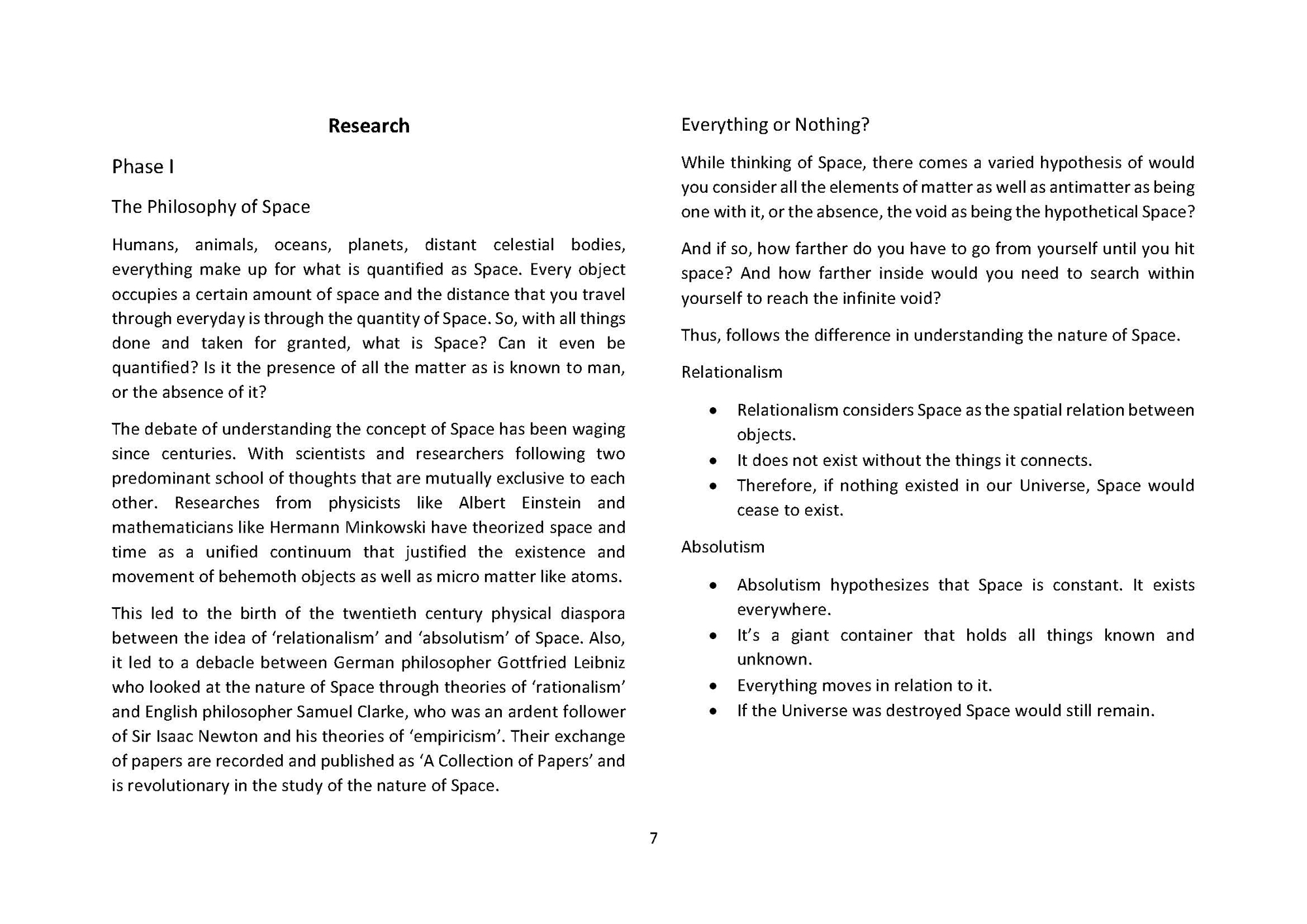 Research

Phase I

The Philosophy of Space

Humans, animals, oceans, planets, distant celestial bodies, everything make up for what is quantified as Space. Every object occupies a certain amount of space and the distance that you travel through everyday is through the quantity of Space. So, with all things done and taken for granted, what is Space? Can it even be quantified? Is it the presence of all the matter as is known to man, or the absence of it?

The debate of understanding the concept of Space has been waging since centuries. With scientists and researchers following two predominant school of thoughts that are mutually exclusive to each other. Researches from physicists like Albert Einstein and mathematicians like Hermann Minkowski have theorized space and time as a unified continuum that justified the existence and movement of behemoth objects as well as micro matter like atoms.

This led to the birth of the twentieth century physical diaspora between the idea of ‘relationalism’ and ‘absolutism’ of Space. Also, it led to a debacle between German philosopher Gottfried Leibniz who looked at the nature of Space through theories of ‘rationalism’ and English philosopher Samuel Clarke, who was an ardent follower of Sir Isaac Newton and his theories of ‘empiricism’. Their exchange of papers are recorded and published as ‘A Collection of Papers’ and is revolutionary in the study of the nature of Space.

Everything or Nothing?

While thinking of Space, there comes a varied hypothesis of would you consider all the elements of matter as well as antimatter as being one with it, or the absence, the void as being the hypothetical Space?

And if so, how farther do you have to go from yourself until you hit space? And how farther inside would you need to search within yourself to reach the infinite void?

Thus, follows the difference in understanding the nature of Space.

Relationalism

• Relationalism considers Space as the spatial relation between objects.
• It does not exist without the things it connects.
• Therefore, if nothing existed in our Universe, Space would cease to exist.

Absolutism

• Absolutism hypothesizes that Space is constant. It exists everywhere.
• It’s a giant container that holds all things known and unknown.
• Everything moves in relation to it.
• If the Universe was destroyed Space would still remain.

7